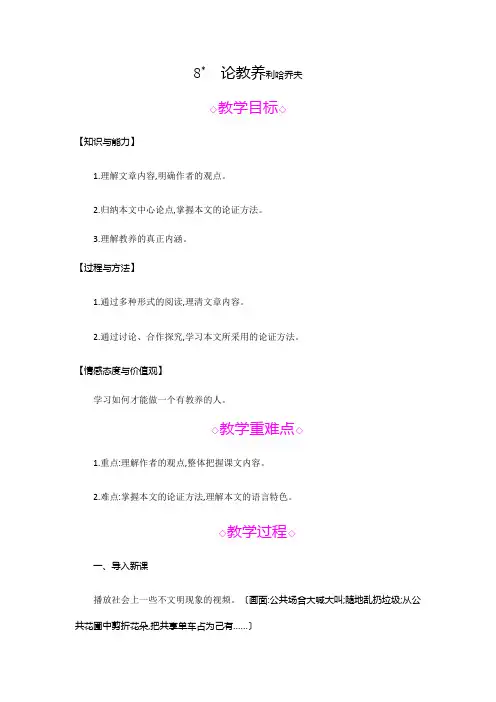 8* 论教养利哈乔夫

◇教学目标◇

【知识与能力】

1.理解文章内容,明确作者的观点。

2.归纳本文中心论点,掌握本文的论证方法。

3.理解教养的真正内涵。

【过程与方法】

1.通过多种形式的阅读,理清文章内容。

2.通过讨论、合作探究,学习本文所采用的论证方法。

【情感态度与价值观】

学习如何才能做一个有教养的人。

◇教学重难点◇

1.重点:理解作者的观点,整体把握课文内容。

2.难点:掌握本文的论证方法,理解本文的语言特色。

◇教学过程◇

一、导入新课

播放社会上一些不文明现象的视频。〔画面:公共场合大喊大叫;随地乱扔垃圾;从公共花圃中剪折花朵;把共享单车占为己有……〕